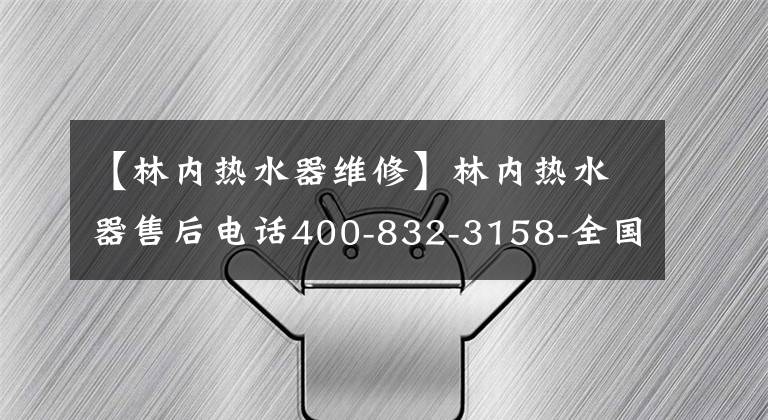 【林内热水器维修】林内热水器售后电话400-832-3158-全国